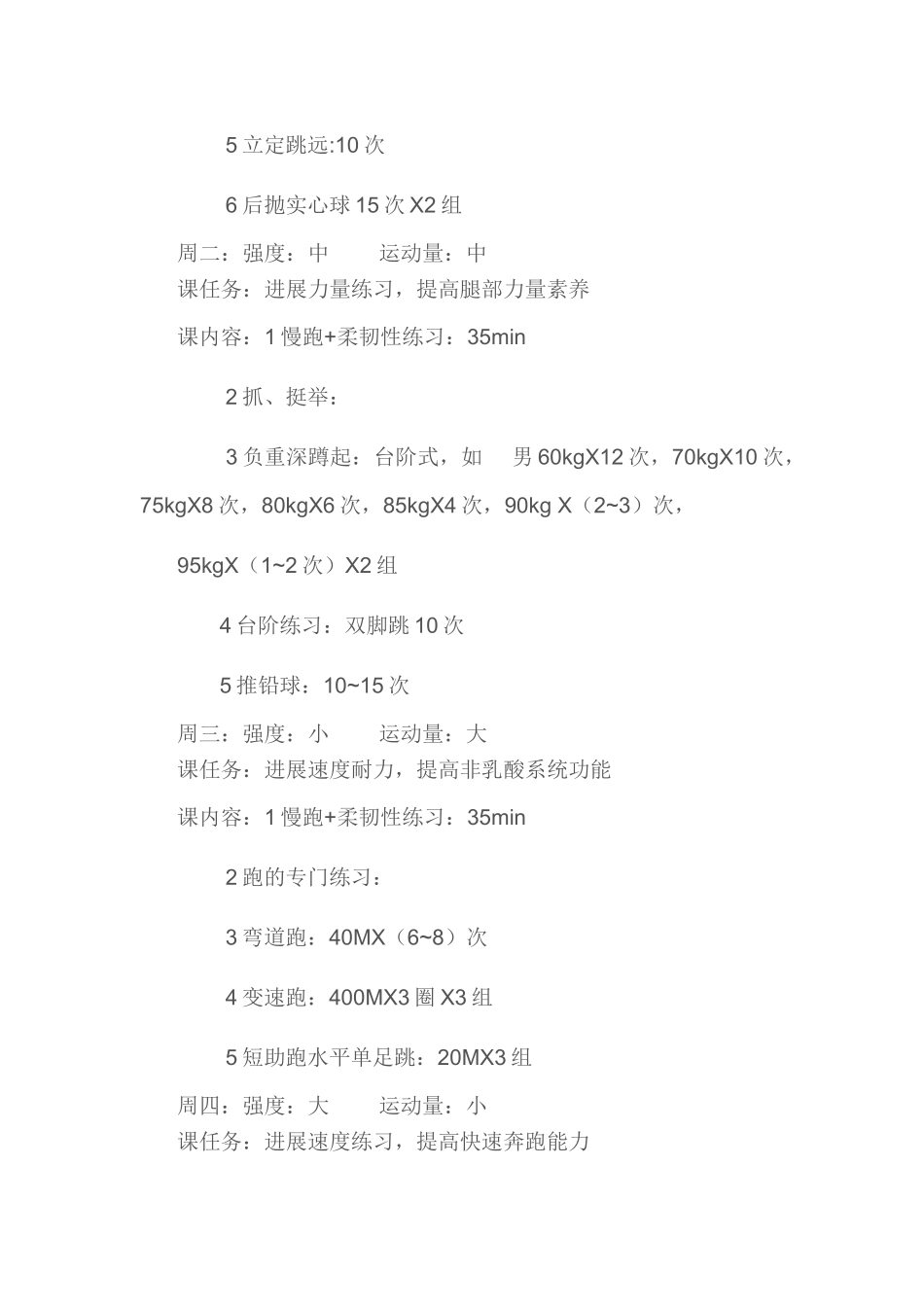 5 立定跳远:10 次

6 后抛实心球 15 次 X2 组

周二：强度：中　　运动量：中
课任务：进展力量练习，提高腿部力量素养

课内容：1 慢跑+柔韧性练习：35min

2 抓、挺举：

3 负重深蹲起：台阶式，如　男 60kgX12 次，70kgX10 次，75kgX8 次，80kgX6 次，85kgX4 次，90kg X（2~3）次，

95kgX（1~2 次）X2 组

4 台阶练习：双脚跳 10 次

5 推铅球：10~15 次

周三：强度：小　　运动量：大
课任务：进展速度耐力，提高非乳酸系统功能

课内容：1 慢跑+柔韧性练习：35min

2 跑的专门练习：

3 弯道跑：40MX（6~8）次

4 变速跑：400MX3 圈 X3 组

5 短助跑水平单足跳：20MX3 组

周四：强度：大　　运动量：小
课任务：进展速度练习，提高快速奔跑能力